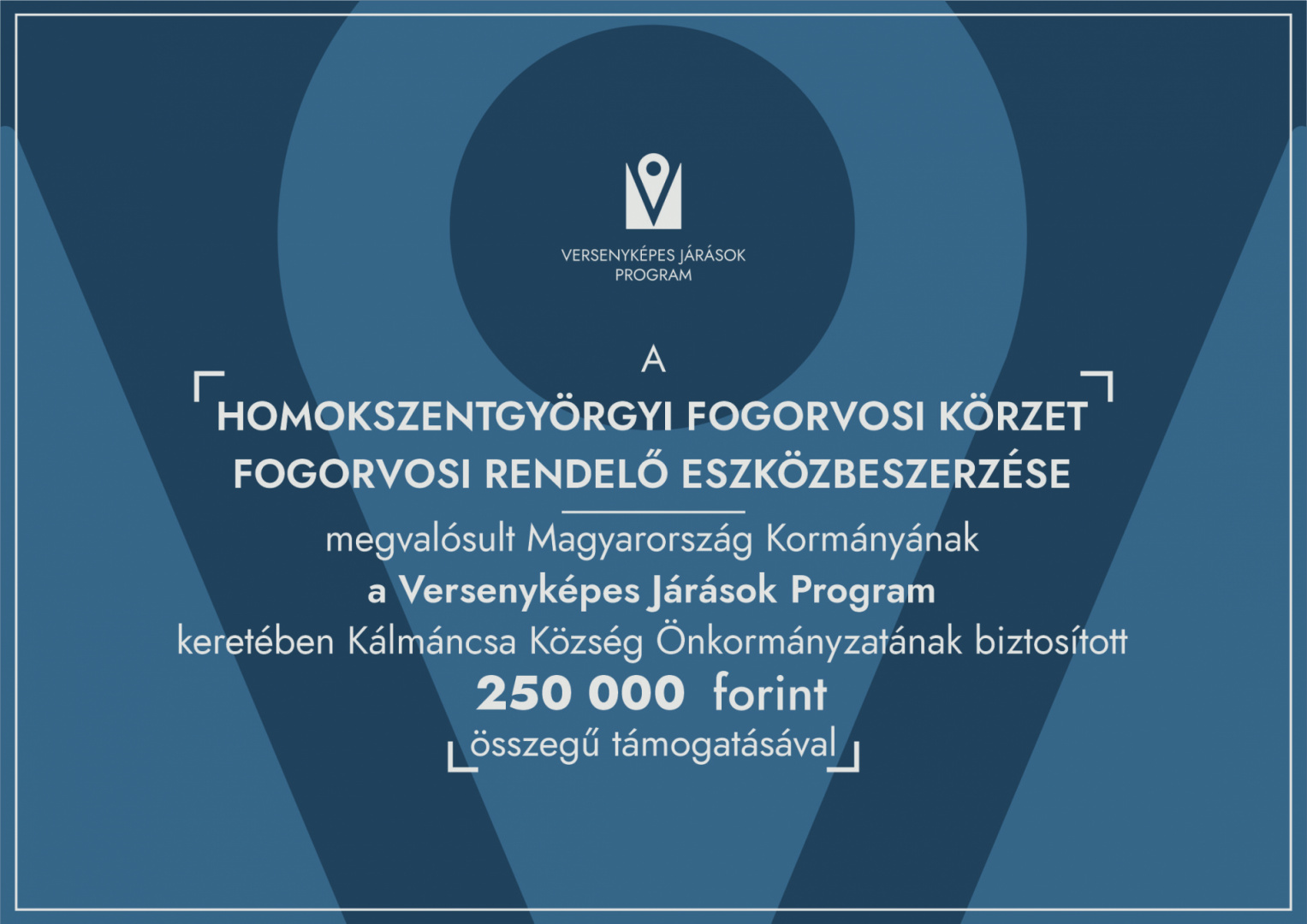 VERSENYKÉPES JÁRÁSOK
PROGRAM

A

HOMOKSZENTGYÖRGYI FOGORVOSI KÖRZET
FOGORVOSI RENDELŐ ESZKÖZBESZERZÉSE

megvalósult Magyarország Kormányának
a Versenyképes Járások Program
keretében Kálmáncsa Község Önkormányzatának biztosított
250 000 forint
összegű támogatásával